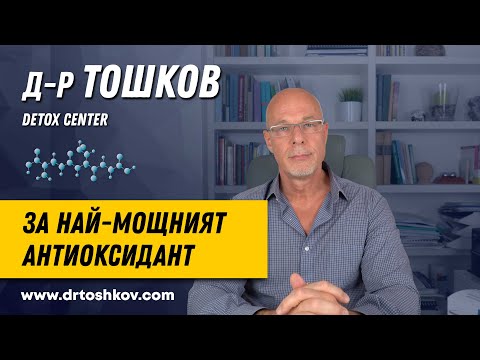 Д-Р ТОШКОВ
DETOX CENTER

ЗА НАЙ-МОЩНИЯТ АНТИОКСИДАНТ

www.drtoshkov.com